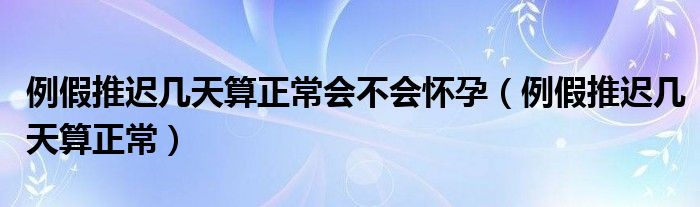 例假推迟几天算正常会不会怀孕（例假推迟几天算正常）